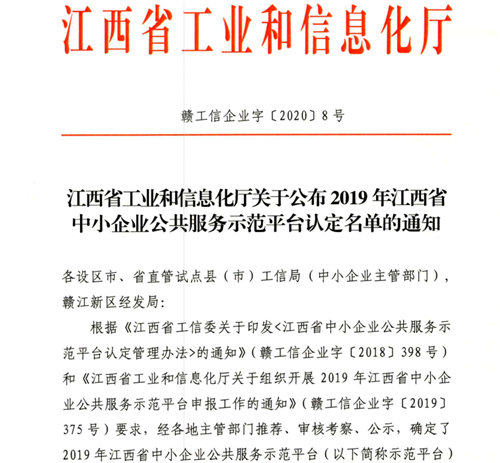 江西省工业和信息化厅

赣工信企业字〔2020〕8号

江西省工业和信息化厅关于公布2019年江西省中小企业公共服务示范平台认定名单的通知

各设区市、省直管试点县（市）工信局（中小企业主管部门），赣江新区经发局：

根据《江西省工信委关于印发<江西省中小企业公共服务示范平台认定管理办法>的通知》（赣工信企业字〔2018〕398号）和《江西省工业和信息化厅关于组织开展2019年江西省中小企业公共服务示范平台申报工作的通知》（赣工信企业字〔2019〕375号）要求，经各地主管部门推荐、审核考察、公示，确定了2019年江西省中小企业公共服务示范平台（以下简称示范平台）